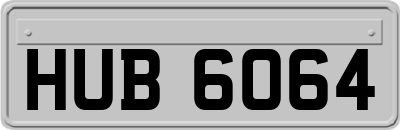 HUB 6064